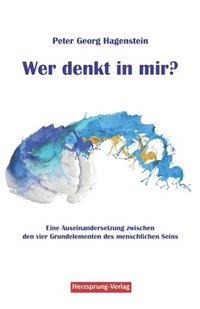 Peter Georg Hagenstein

Wer denkt in mir?

Eine Auseinandersetzung zwischen den vier Grundelementen des menschlichen Seins

Herzsprung-Verlag